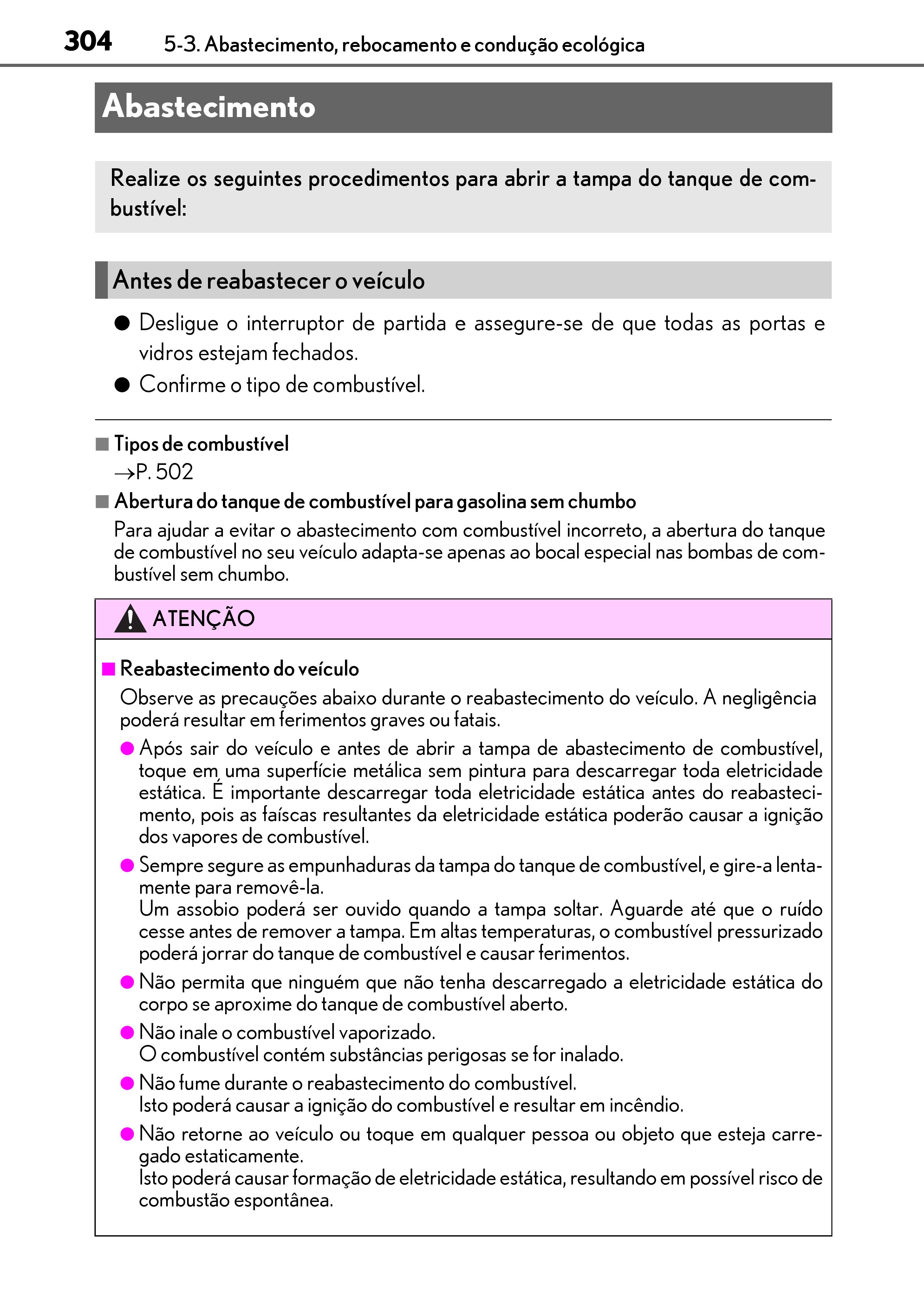 304 5-3. Abastecimento, rebocamento e condução ecológica

Abastecimento

Realize os seguintes procedimentos para abrir a tampa do tanque de combustível:

Antes de reabastecer o veículo

● Desligue o interruptor de partida e assegure-se de que todas as portas e vidros estejam fechados.

● Confirme o tipo de combustível.

■ Tipos de combustível
→P. 502

■ Abertura do tanque de combustível para gasolina sem chumbo
Para ajudar a evitar o abastecimento com combustível incorreto, a abertura do tanque de combustível no seu veículo adapta-se apenas ao bocal especial nas bombas de combustível sem chumbo.

ATENÇÃO

■ Reabastecimento do veículo
Observe as precauções abaixo durante o reabastecimento do veículo. A negligência poderá resultar em ferimentos graves ou fatais.

● Após sair do veículo e antes de abrir a tampa de abastecimento de combustível, toque em uma superfície metálica sem pintura para descarregar toda eletricidade estática. É importante descarregar toda eletricidade estática antes do reabastecimento, pois as faíscas resultantes da eletricidade estática poderão causar a ignição dos vapores de combustível.

● Sempre segure as empunhaduras da tampa do tanque de combustível, e gire-a lentamente para removê-la.
Um assobio poderá ser ouvido quando a tampa soltar. Aguarde até que o ruído cesse antes de remover a tampa. Em altas temperaturas, o combustível pressurizado poderá jorrar do tanque de combustível e causar ferimentos.

● Não permita que ninguém que não tenha descarregado a eletricidade estática do corpo se aproxime do tanque de combustível aberto.

● Não inale o combustível vaporizado.
O combustível contém substâncias perigosas se for inalado.

● Não fume durante o reabastecimento do combustível.
Isto poderá causar a ignição do combustível e resultar em incêndio.

● Não retorne ao veículo ou toque em qualquer pessoa ou objeto que esteja carregado estaticamente.
Isto poderá causar formação de eletricidade estática, resultando em possível risco de combustão espontânea.